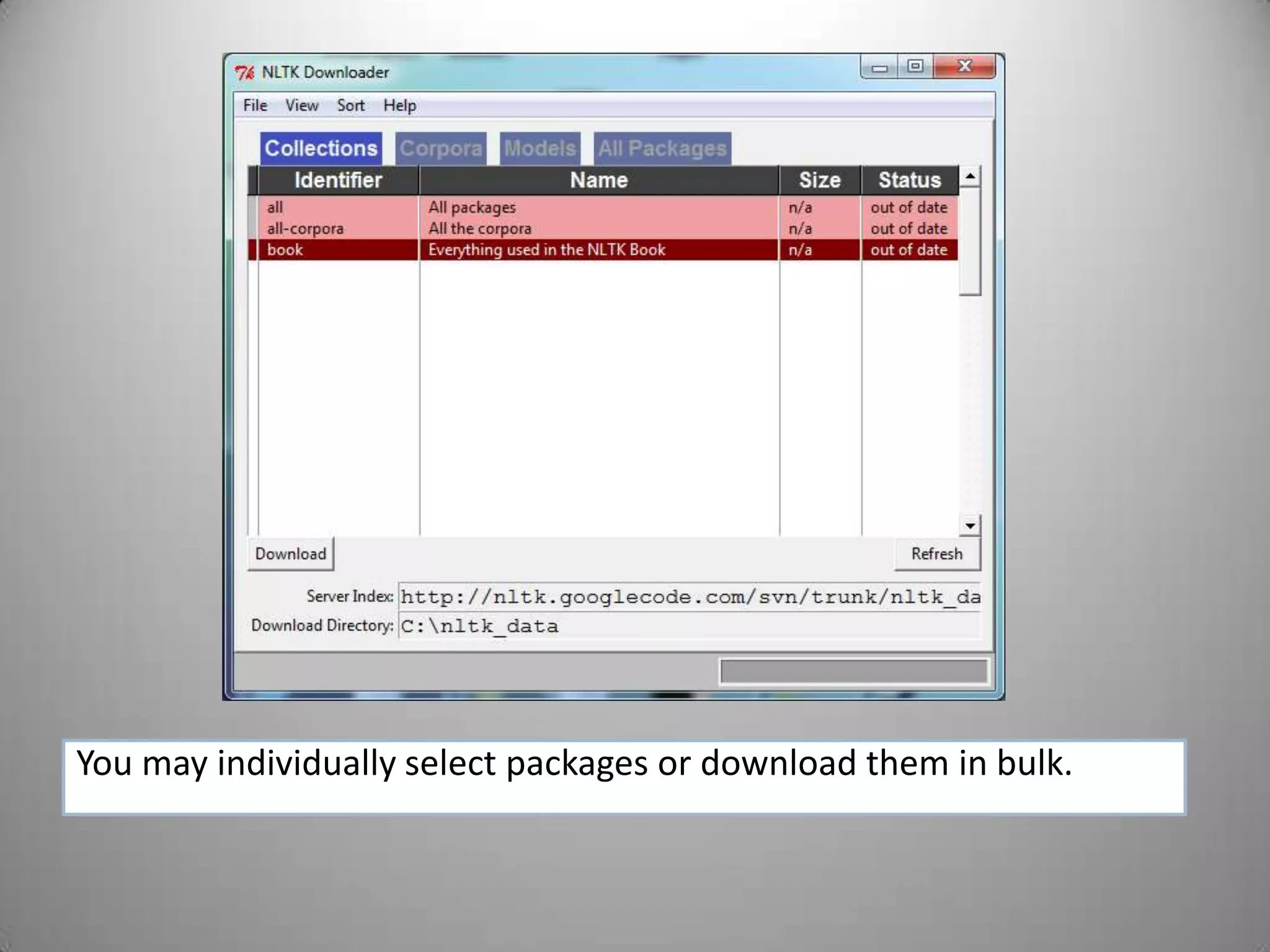 NLTK Downloader

File View Sort Help

Collections Corpora Models All Packages

| Identifier | Name | Size | Status |
|---|---|---|---|
| all | All packages | n/a | out of date |
| all-corpora | All the corpora | n/a | out of date |
| book | Everything used in the NLTK Book | n/a | out of date |

Download

Refresh

Server Index: http://nltk.googlecode.com/svn/trunk/nltk_da

Download Directory: C:\nltk_data

You may individually select packages or download them in bulk.